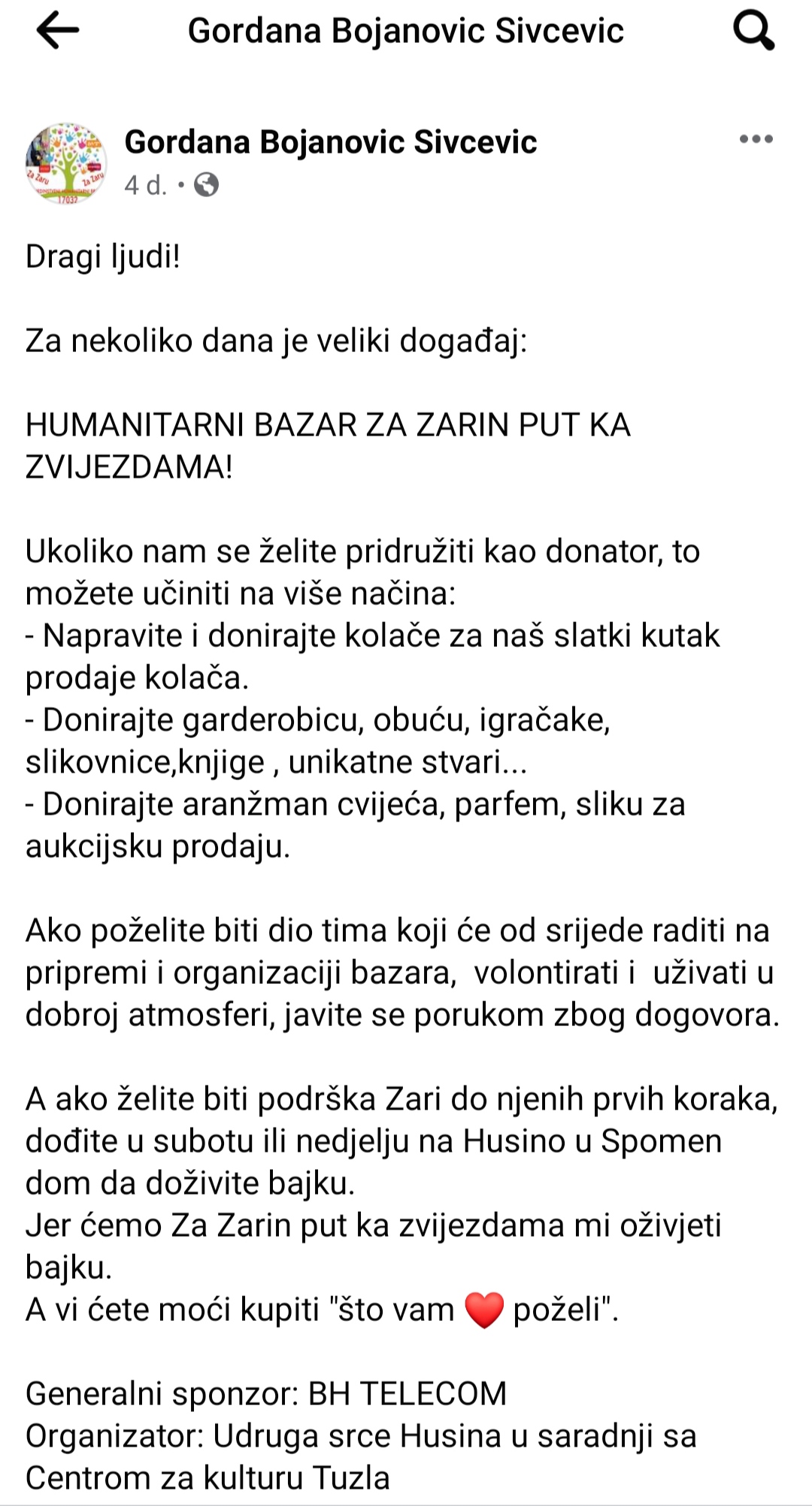 Gordana Bojanovic Sivcevic

Gordana Bojanovic Sivcevic
4 d. •

Dragi ljudi!

Za nekoliko dana je veliki događaj:

HUMANITARNI BAZAR ZA ZARIN PUT KA ZVIJEZDAMA!

Ukoliko nam se želite pridružiti kao donator, to možete učiniti na više načina:
- Napravite i donirajte kolače za naš slatki kutak prodaje kolača.
- Donirajte garderobicu, obuću, igračake, slikovnice,knjige , unikatne stvari...
- Donirajte aranžman cvijeća, parfem, sliku za aukcijsku prodaju.

Ako poželite biti dio tima koji će od srijede raditi na pripremi i organizaciji bazara, volontirati i uživati u dobroj atmosferi, javite se porukom zbog dogovora.

A ako želite biti podrška Zari do njenih prvih koraka, dođite u subotu ili nedjelju na Husino u Spomen dom da doživite bajku.
Jer ćemo Za Zarin put ka zvijezdama mi oživjeti bajku.
A vi ćete moći kupiti "što vam ❤️ poželi".

Generalni sponzor: BH TELECOM
Organizator: Udruga srce Husina u saradnji sa Centrom za kulturu Tuzla